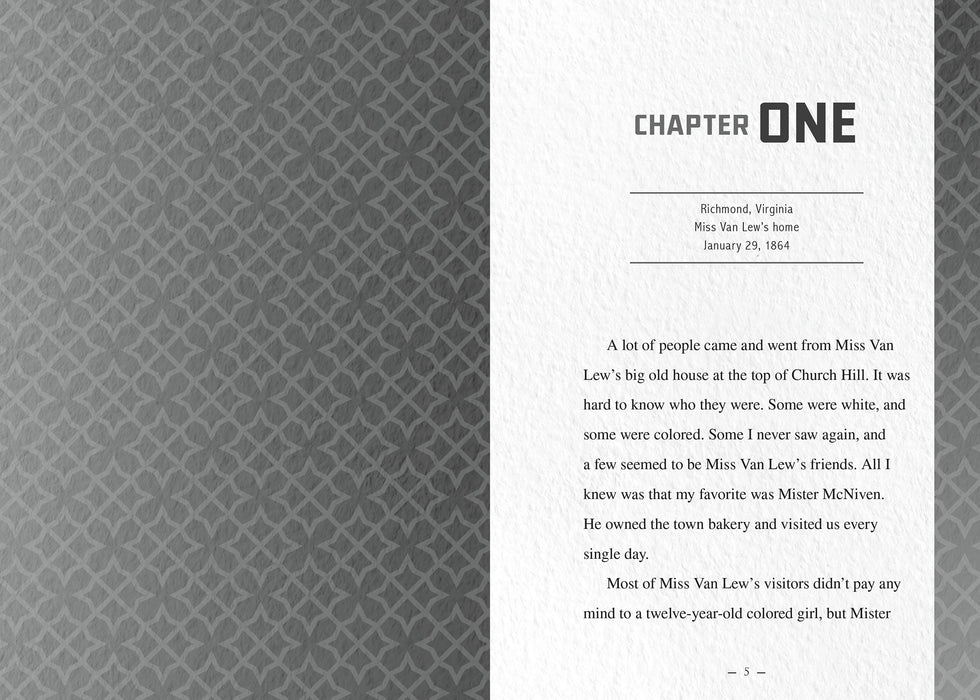 CHAPTER ONE

Richmond, Virginia
Miss Van Lew's home
January 29, 1864

A lot of people came and went from Miss Van Lew's big old house at the top of Church Hill. It was hard to know who they were. Some were white, and some were colored. Some I never saw again, and a few seemed to be Miss Van Lew's friends. All I knew was that my favorite was Mister McNiven. He owned the town bakery and visited us every single day.

Most of Miss Van Lew's visitors didn't pay any mind to a twelve-year-old colored girl, but Mister

— 5 —